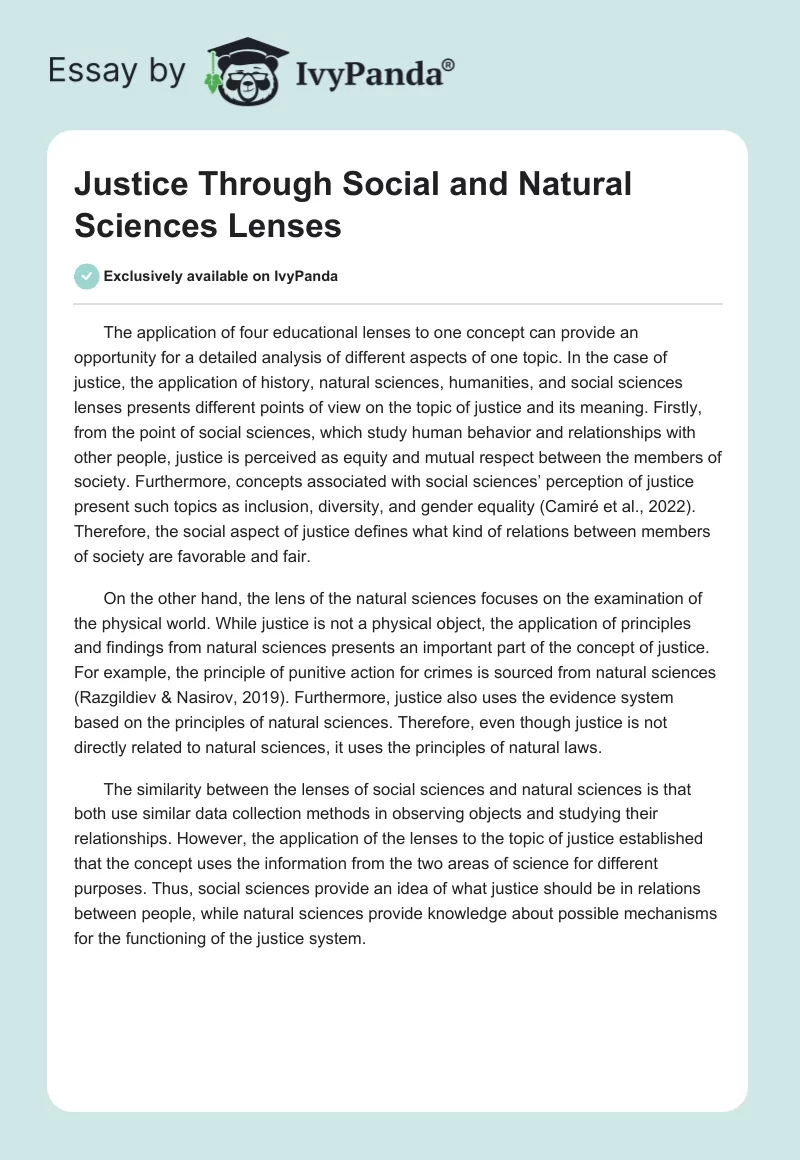 Essay by IvyPanda®

Justice Through Social and Natural Sciences Lenses

Exclusively available on IvyPanda

The application of four educational lenses to one concept can provide an opportunity for a detailed analysis of different aspects of one topic. In the case of justice, the application of history, natural sciences, humanities, and social sciences lenses presents different points of view on the topic of justice and its meaning. Firstly, from the point of social sciences, which study human behavior and relationships with other people, justice is perceived as equity and mutual respect between the members of society. Furthermore, concepts associated with social sciences' perception of justice present such topics as inclusion, diversity, and gender equality (Camiré et al., 2022). Therefore, the social aspect of justice defines what kind of relations between members of society are favorable and fair.

On the other hand, the lens of the natural sciences focuses on the examination of the physical world. While justice is not a physical object, the application of principles and findings from natural sciences presents an important part of the concept of justice. For example, the principle of punitive action for crimes is sourced from natural sciences (Razgildiev & Nasirov, 2019). Furthermore, justice also uses the evidence system based on the principles of natural sciences. Therefore, even though justice is not directly related to natural sciences, it uses the principles of natural laws.

The similarity between the lenses of social sciences and natural sciences is that both use similar data collection methods in observing objects and studying their relationships. However, the application of the lenses to the topic of justice established that the concept uses the information from the two areas of science for different purposes. Thus, social sciences provide an idea of what justice should be in relations between people, while natural sciences provide knowledge about possible mechanisms for the functioning of the justice system.